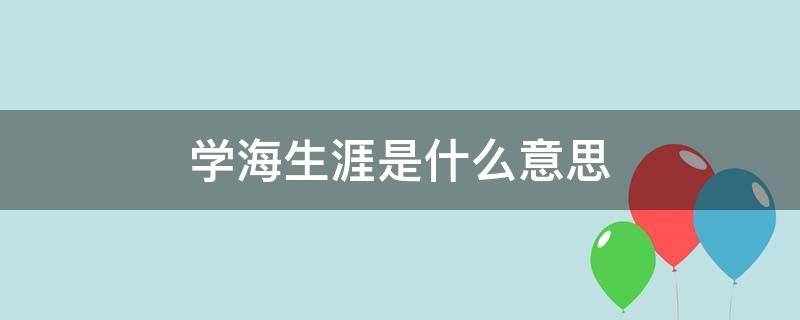 学海生涯是什么意思